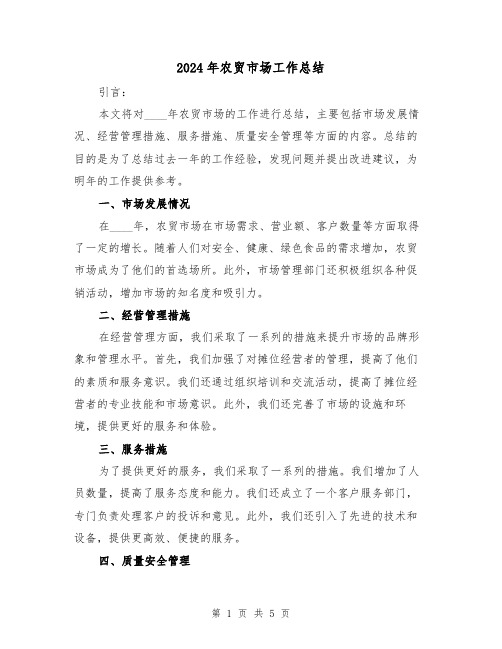 2024年农贸市场工作总结

引言：

本文将对____年农贸市场的工作进行总结，主要包括市场发展情况、经营管理措施、服务措施、质量安全管理等方面的内容。总结的目的是为了总结过去一年的工作经验，发现问题并提出改进建议，为明年的工作提供参考。

一、市场发展情况

在____年，农贸市场在市场需求、营业额、客户数量等方面取得了一定的增长。随着人们对安全、健康、绿色食品的需求增加，农贸市场成为了他们的首选场所。此外，市场管理部门还积极组织各种促销活动，增加市场的知名度和吸引力。

二、经营管理措施

在经营管理方面，我们采取了一系列的措施来提升市场的品牌形象和管理水平。首先，我们加强了对摊位经营者的管理，提高了他们的素质和服务意识。我们还通过组织培训和交流活动，提高了摊位经营者的专业技能和市场意识。此外，我们还完善了市场的设施和环境，提供更好的服务和体验。

三、服务措施

为了提供更好的服务，我们采取了一系列的措施。我们增加了人员数量，提高了服务态度和能力。我们还成立了一个客户服务部门，专门负责处理客户的投诉和意见。此外，我们还引入了先进的技术和设备，提供更高效、便捷的服务。

四、质量安全管理

第 1 页 共 5 页